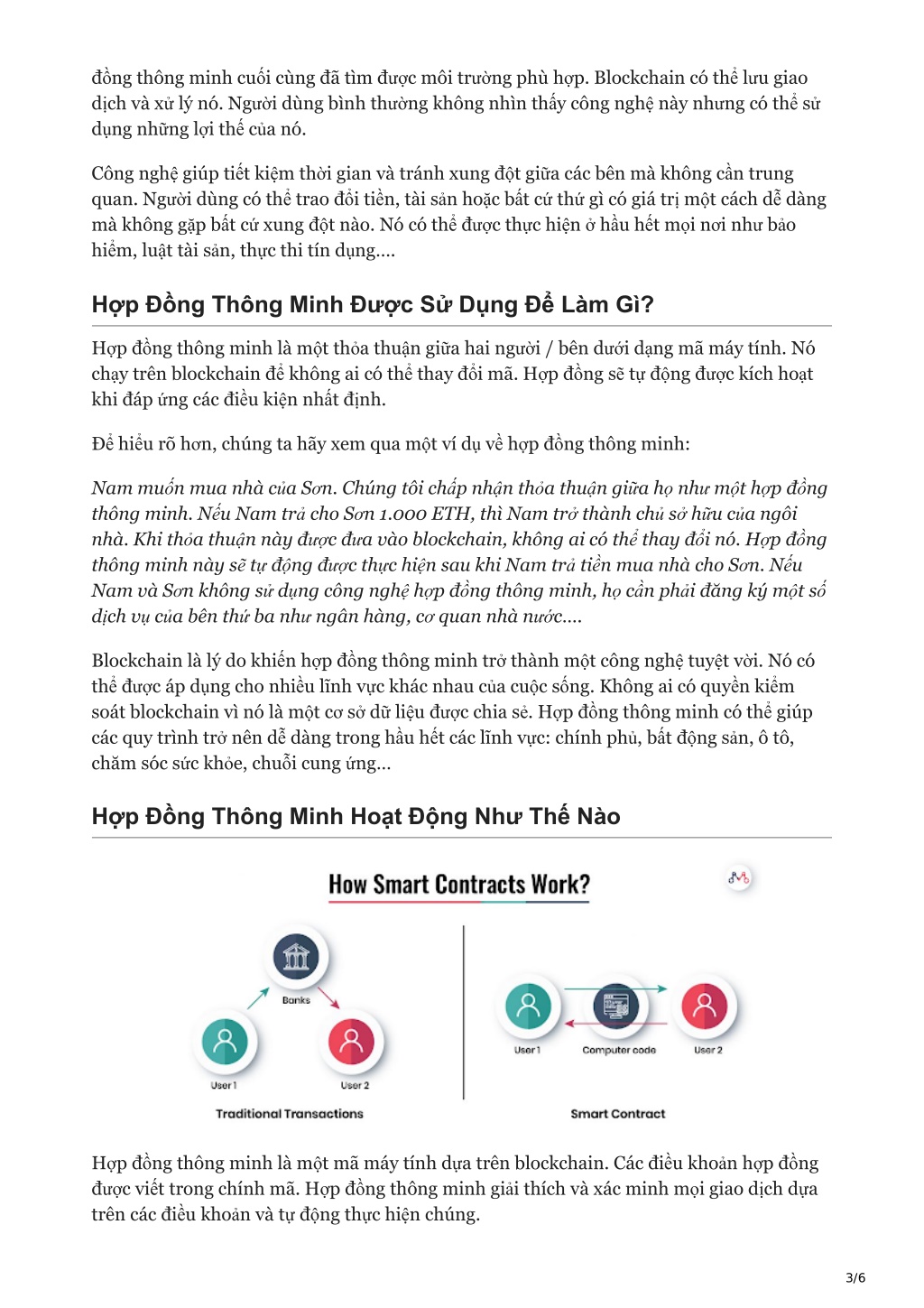 đồng thông minh cuối cùng đã tìm được môi trường phù hợp. Blockchain có thể lưu giao dịch và xử lý nó. Người dùng bình thường không nhìn thấy công nghệ này nhưng có thể sử dụng những lợi thế của nó.

Công nghệ giúp tiết kiệm thời gian và tránh xung đột giữa các bên mà không cần trung quan. Người dùng có thể trao đổi tiền, tài sản hoặc bất cứ thứ gì có giá trị một cách dễ dàng mà không gặp bất cứ xung đột nào. Nó có thể được thực hiện ở hầu hết mọi nơi như bảo hiểm, luật tài sản, thực thi tín dụng....

Hợp Đồng Thông Minh Được Sử Dụng Để Làm Gì?

Hợp đồng thông minh là một thỏa thuận giữa hai người / bên dưới dạng mã máy tính. Nó chạy trên blockchain để không ai có thể thay đổi mã. Hợp đồng sẽ tự động được kích hoạt khi đáp ứng các điều kiện nhất định.

Để hiểu rõ hơn, chúng ta hãy xem qua một ví dụ về hợp đồng thông minh:

Nam muốn mua nhà của Sơn. Chúng tôi chấp nhận thỏa thuận giữa họ như một hợp đồng thông minh. Nếu Nam trả cho Sơn 1.000 ETH, thì Nam trở thành chủ sở hữu của ngôi nhà. Khi thỏa thuận này được đưa vào blockchain, không ai có thể thay đổi nó. Hợp đồng thông minh này sẽ tự động được thực hiện sau khi Nam trả tiền mua nhà cho Sơn. Nếu Nam và Sơn không sử dụng công nghệ hợp đồng thông minh, họ cần phải đăng ký một số dịch vụ của bên thứ ba như ngân hàng, cơ quan nhà nước....

Blockchain là lý do khiến hợp đồng thông minh trở thành một công nghệ tuyệt vời. Nó có thể được áp dụng cho nhiều lĩnh vực khác nhau của cuộc sống. Không ai có quyền kiểm soát blockchain vì nó là một cơ sở dữ liệu được chia sẻ. Hợp đồng thông minh có thể giúp các quy trình trở nên dễ dàng trong hầu hết các lĩnh vực: chính phủ, bất động sản, ô tô, chăm sóc sức khỏe, chuỗi cung ứng...

Hợp Đồng Thông Minh Hoạt Động Như Thế Nào

How Smart Contracts Work?

Banks
User 1
User 2
Traditional Transactions

User 1
Computer code
User 2
Smart Contract

Hợp đồng thông minh là một mã máy tính dựa trên blockchain. Các điều khoản hợp đồng được viết trong chính mã. Hợp đồng thông minh giải thích và xác minh mọi giao dịch dựa trên các điều khoản và tự động thực hiện chúng.

3/6